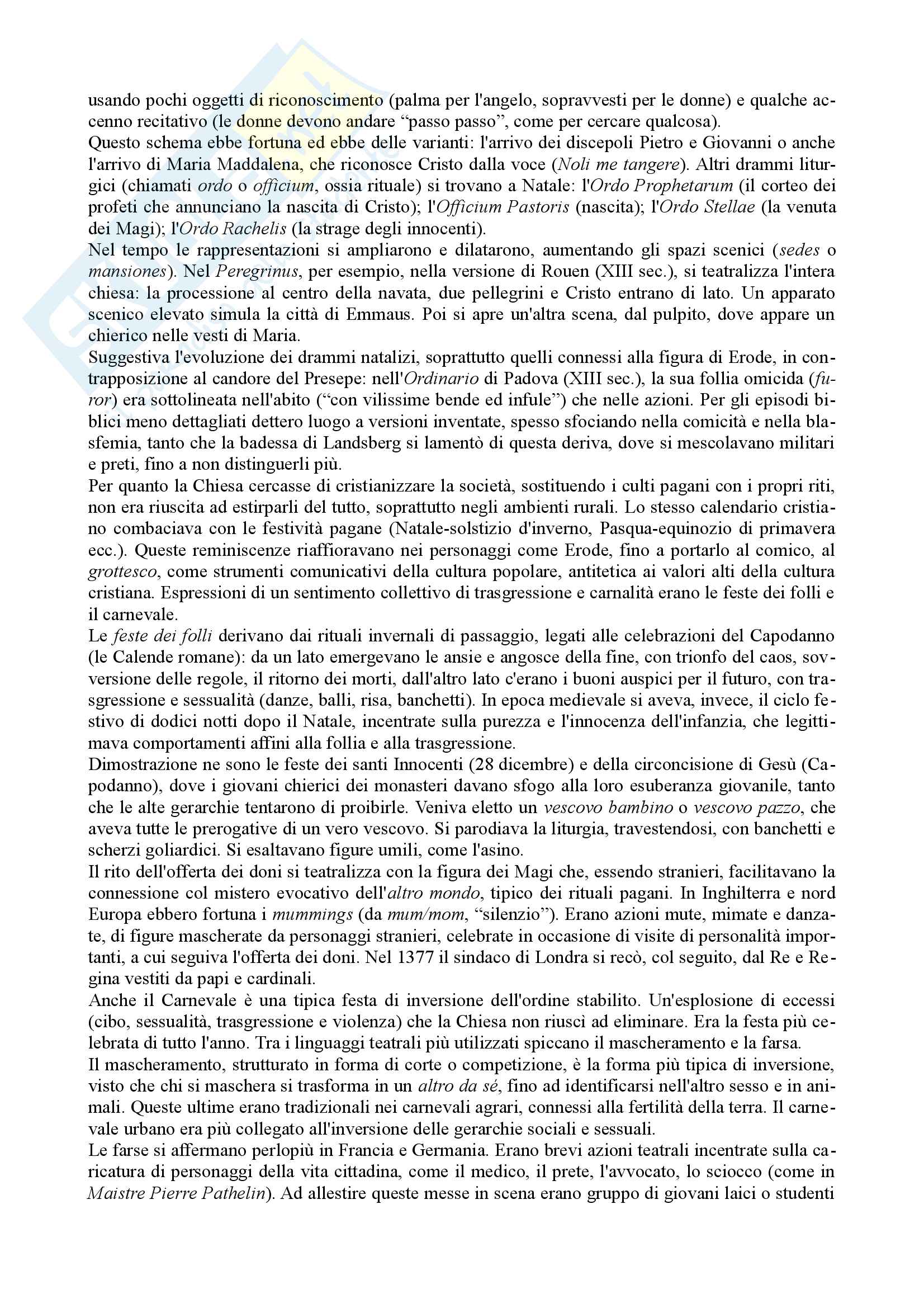 usando pochi oggetti di riconoscimento (palma per l'angelo, sopravvesti per le donne) e qualche accenno recitativo (le donne devono andare “passo passo”, come per cercare qualcosa).
Questo schema ebbe fortuna ed ebbe delle varianti: l'arrivo dei discepoli Pietro e Giovanni o anche l'arrivo di Maria Maddalena, che riconosce Cristo dalla voce (Noli me tangere). Altri drammi liturgici (chiamati ordo o officium, ossia rituale) si trovano a Natale: l'Ordo Prophetarum (il corteo dei profeti che annunciano la nascita di Cristo); l'Officium Pastoris (nascita); l'Ordo Stellae (la venuta dei Magi); l'Ordo Rachelis (la strage degli innocenti).
Nel tempo le rappresentazioni si ampliarono e dilatarono, aumentando gli spazi scenici (sedes o mansiones). Nel Peregrinus, per esempio, nella versione di Rouen (XIII sec.), si teatralizza l'intera chiesa: la processione al centro della navata, due pellegrini e Cristo entrano di lato. Un apparato scenico elevato simula la città di Emmaus. Poi si apre un'altra scena, dal pulpito, dove appare un chierico nelle vesti di Maria.
Suggestiva l'evoluzione dei drammi natalizi, soprattutto quelli connessi alla figura di Erode, in contrapposizione al candore del Presepe: nell'Ordinario di Padova (XIII sec.), la sua follia omicida (furor) era sottolineata nell'abito (“con vilissime bende ed infule”) che nelle azioni. Per gli episodi biblici meno dettagliati dettero luogo a versioni inventate, spesso sfociando nella comicità e nella blasfemia, tanto che la badessa di Landsberg si lamentò di questa deriva, dove si mescolavano militari e preti, fino a non distinguerli più.
Per quanto la Chiesa cercasse di cristianizzare la società, sostituendo i culti pagani con i propri riti, non era riuscita ad estirparli del tutto, soprattutto negli ambienti rurali. Lo stesso calendario cristiano combaciava con le festività pagane (Natale-solstizio d'inverno, Pasqua-equinozio di primavera ecc.). Queste reminiscenze riaffioravano nei personaggi come Erode, fino a portarlo al comico, al grottesco, come strumenti comunicativi della cultura popolare, antitetica ai valori alti della cultura cristiana. Espressioni di un sentimento collettivo di trasgressione e carnalità erano le feste dei folli e il carnevale.
Le feste dei folli derivano dai rituali invernali di passaggio, legati alle celebrazioni del Capodanno (le Calende romane): da un lato emergevano le ansie e angosce della fine, con trionfo del caos, sovversione delle regole, il ritorno dei morti, dall'altro lato c'erano i buoni auspici per il futuro, con trasgressione e sessualità (danze, balli, risa, banchetti). In epoca medievale si aveva, invece, il ciclo festivo di dodici notti dopo il Natale, incentrate sulla purezza e l'innocenza dell'infanzia, che legittimava comportamenti affini alla follia e alla trasgressione.
Dimostrazione ne sono le feste dei santi Innocenti (28 dicembre) e della circoncisione di Gesù (Capodanno), dove i giovani chierici dei monasteri davano sfogo alla loro esuberanza giovanile, tanto che le alte gerarchie tentarono di proibirle. Veniva eletto un vescovo bambino o vescovo pazzo, che aveva tutte le prerogative di un vero vescovo. Si parodiava la liturgia, travestendosi, con banchetti e scherzi goliardici. Si esaltavano figure umili, come l'asino.
Il rito dell'offerta dei doni si teatralizza con la figura dei Magi che, essendo stranieri, facilitavano la connessione col mistero evocativo dell'altro mondo, tipico dei rituali pagani. In Inghilterra e nord Europa ebbero fortuna i mummings (da mum/mom, “silenzio”). Erano azioni mute, mimate e danzate, di figure mascherate da personaggi stranieri, celebrate in occasione di visite di personalità importanti, a cui seguiva l'offerta dei doni. Nel 1377 il sindaco di Londra si recò, col seguito, dal Re e Regina vestiti da papi e cardinali.
Anche il Carnevale è una tipica festa di inversione dell'ordine stabilito. Un'esplosione di eccessi (cibo, sessualità, trasgressione e violenza) che la Chiesa non riuscì ad eliminare. Era la festa più celebrata di tutto l'anno. Tra i linguaggi teatrali più utilizzati spiccano il mascheramento e la farsa.
Il mascheramento, strutturato in forma di corte o competizione, è la forma più tipica di inversione, visto che chi si maschera si trasforma in un altro da sé, fino ad identificarsi nell'altro sesso e in animali. Queste ultime erano tradizionali nei carnevali agrari, connessi alla fertilità della terra. Il carnevale urbano era più collegato all'inversione delle gerarchie sociali e sessuali.
Le farse si affermano perlopiù in Francia e Germania. Erano brevi azioni teatrali incentrate sulla caricatura di personaggi della vita cittadina, come il medico, il prete, l'avvocato, lo sciocco (come in Maistre Pierre Pathelin). Ad allestire queste messe in scena erano gruppo di giovani laici o studenti